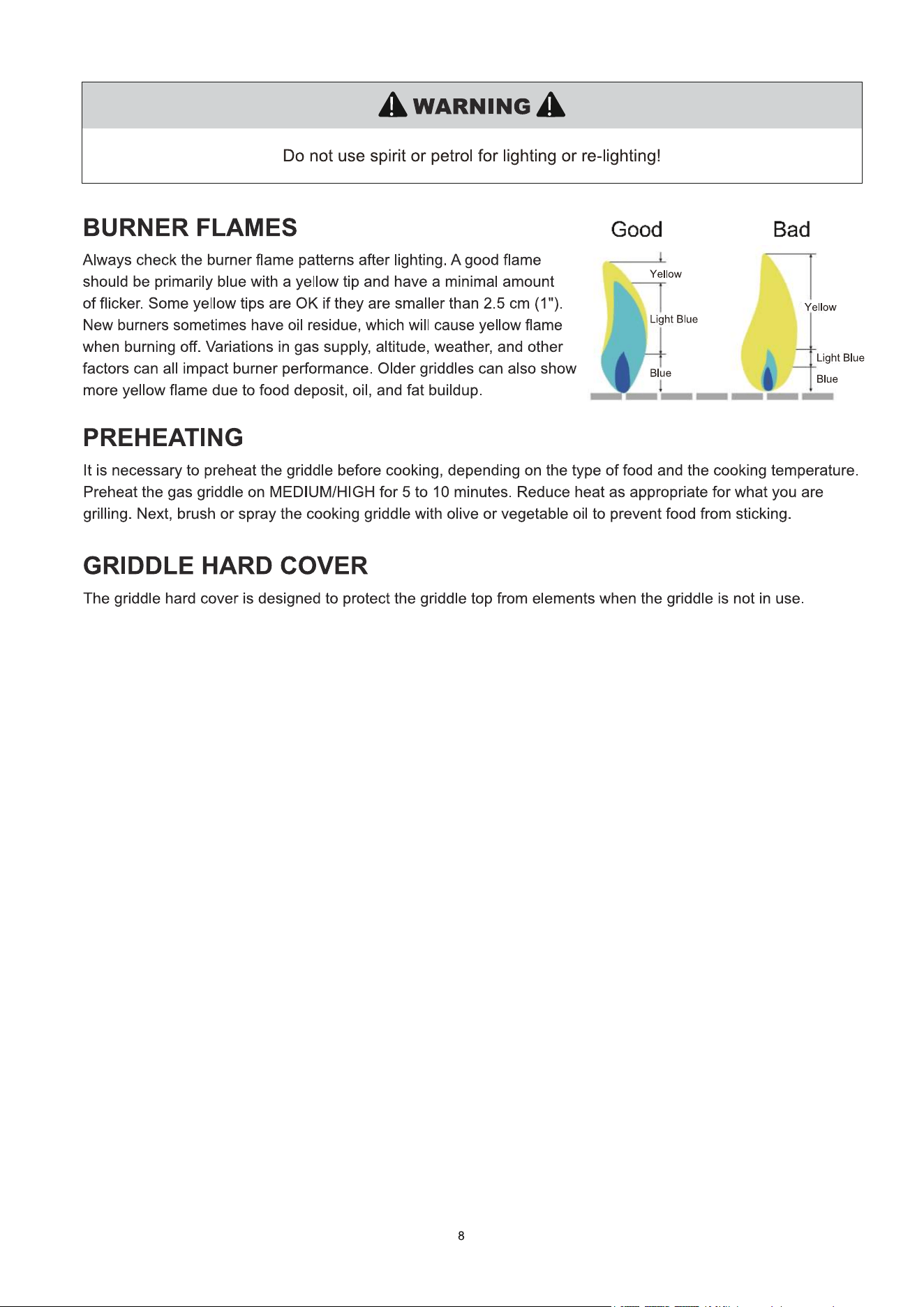 WARNING

Do not use spirit or petrol for lighting or re-lighting!

BURNER FLAMES

Always check the burner flame patterns after lighting. A good flame should be primarily blue with a yellow tip and have a minimal amount of flicker. Some yellow tips are OK if they are smaller than 2.5 cm (1"). New burners sometimes have oil residue, which will cause yellow flame when burning off. Variations in gas supply, altitude, weather, and other factors can all impact burner performance. Older griddles can also show more yellow flame due to food deposit, oil, and fat buildup.

Good
Yellow
Light Blue
Blue

Bad
Yellow
Light Blue
Blue

PREHEATING

It is necessary to preheat the griddle before cooking, depending on the type of food and the cooking temperature. Preheat the gas griddle on MEDIUM/HIGH for 5 to 10 minutes. Reduce heat as appropriate for what you are grilling. Next, brush or spray the cooking griddle with olive or vegetable oil to prevent food from sticking.

GRIDDLE HARD COVER

The griddle hard cover is designed to protect the griddle top from elements when the griddle is not in use.

8